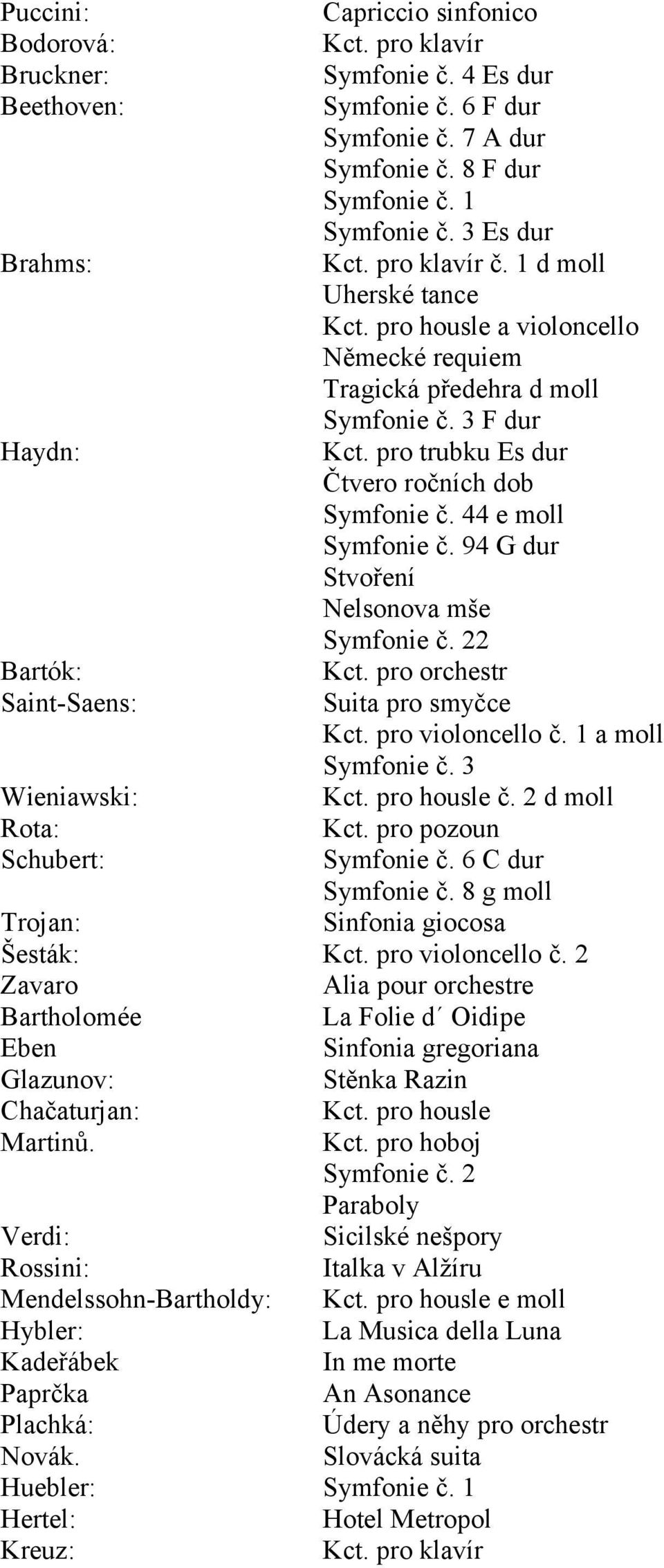 Puccini: Capriccio sinfonico
Bodorová: Kct. pro klavír
Bruckner: Symfonie č. 4 Es dur
Beethoven: Symfonie č. 6 F dur
Symfonie č. 7 A dur
Symfonie č. 8 F dur
Symfonie č. 1
Symfonie č. 3 Es dur
Brahms: Kct. pro klavír č. 1 d moll
Uherské tance
Kct. pro housle a violoncello
Německé requiem
Tragická předehra d moll
Symfonie č. 3 F dur
Haydn: Kct. pro trubku Es dur
Čtvero ročních dob
Symfonie č. 44 e moll
Symfonie č. 94 G dur
Stvoření
Nelsonova mše
Symfonie č. 22
Bartók: Kct. pro orchestr
Saint-Saens: Suita pro smyčce
Kct. pro violoncello č. 1 a moll
Symfonie č. 3
Wieniawski: Kct. pro housle č. 2 d moll
Rota: Kct. pro pozoun
Schubert: Symfonie č. 6 C dur
Symfonie č. 8 g moll
Trojan: Sinfonia giocosa
Šesták: Kct. pro violoncello č. 2
Zavaro Alia pour orchestre
Bartholomée La Folie d´ Oidipe
Eben Sinfonia gregoriana
Glazunov: Stěnka Razin
Chačaturjan: Kct. pro housle
Martinů. Kct. pro hoboj
Symfonie č. 2
Paraboly
Verdi: Sicilské nešpory
Rossini: Italka v Alžíru
Mendelssohn-Bartholdy: Kct. pro housle e moll
Hybler: La Musica della Luna
Kadeřábek In me morte
Paprčka An Asonance
Plachká: Údery a něhy pro orchestr
Novák. Slovácká suita
Huebler: Symfonie č. 1
Hertel: Hotel Metropol
Kreuz: Kct. pro klavír